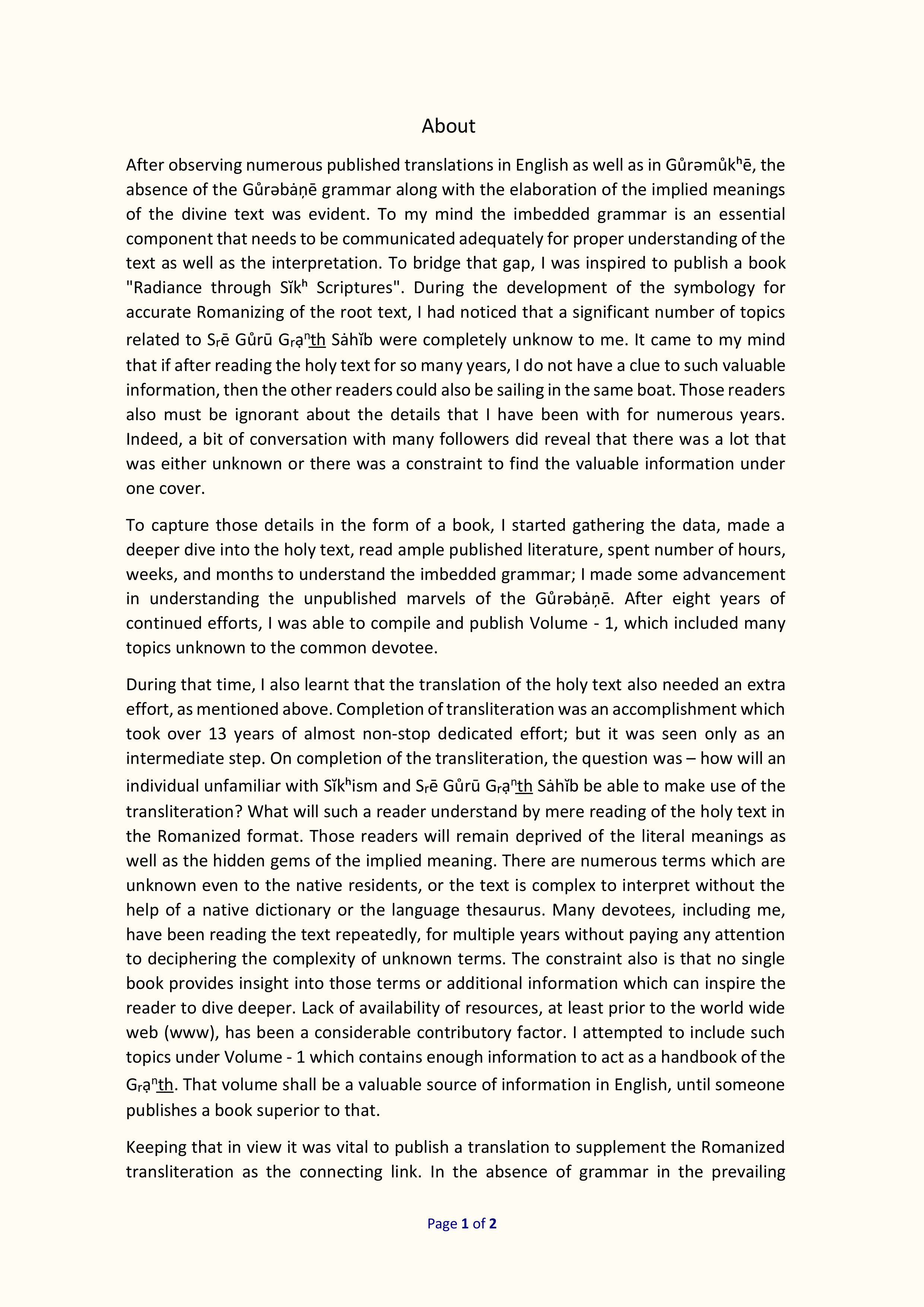 About

After observing numerous published translations in English as well as in Gůrəmůkʰē, the absence of the Gůrəbȧṇē grammar along with the elaboration of the implied meanings of the divine text was evident. To my mind the imbedded grammar is an essential component that needs to be communicated adequately for proper understanding of the text as well as the interpretation. To bridge that gap, I was inspired to publish a book "Radiance through Sĭkʰ Scriptures". During the development of the symbology for accurate Romanizing of the root text, I had noticed that a significant number of topics related to Sᵣē Gůrū Gᵣạⁿth Sȧhĭb were completely unknow to me. It came to my mind that if after reading the holy text for so many years, I do not have a clue to such valuable information, then the other readers could also be sailing in the same boat. Those readers also must be ignorant about the details that I have been with for numerous years. Indeed, a bit of conversation with many followers did reveal that there was a lot that was either unknown or there was a constraint to find the valuable information under one cover.

To capture those details in the form of a book, I started gathering the data, made a deeper dive into the holy text, read ample published literature, spent number of hours, weeks, and months to understand the imbedded grammar; I made some advancement in understanding the unpublished marvels of the Gůrəbȧṇē. After eight years of continued efforts, I was able to compile and publish Volume - 1, which included many topics unknown to the common devotee.

During that time, I also learnt that the translation of the holy text also needed an extra effort, as mentioned above. Completion of transliteration was an accomplishment which took over 13 years of almost non-stop dedicated effort; but it was seen only as an intermediate step. On completion of the transliteration, the question was – how will an individual unfamiliar with Sĭkʰism and Sᵣē Gůrū Gᵣạⁿth Sȧhĭb be able to make use of the transliteration? What will such a reader understand by mere reading of the holy text in the Romanized format. Those readers will remain deprived of the literal meanings as well as the hidden gems of the implied meaning. There are numerous terms which are unknown even to the native residents, or the text is complex to interpret without the help of a native dictionary or the language thesaurus. Many devotees, including me, have been reading the text repeatedly, for multiple years without paying any attention to deciphering the complexity of unknown terms. The constraint also is that no single book provides insight into those terms or additional information which can inspire the reader to dive deeper. Lack of availability of resources, at least prior to the world wide web (www), has been a considerable contributory factor. I attempted to include such topics under Volume - 1 which contains enough information to act as a handbook of the Gᵣạⁿth. That volume shall be a valuable source of information in English, until someone publishes a book superior to that.

Keeping that in view it was vital to publish a translation to supplement the Romanized transliteration as the connecting link. In the absence of grammar in the prevailing

Page 1 of 2